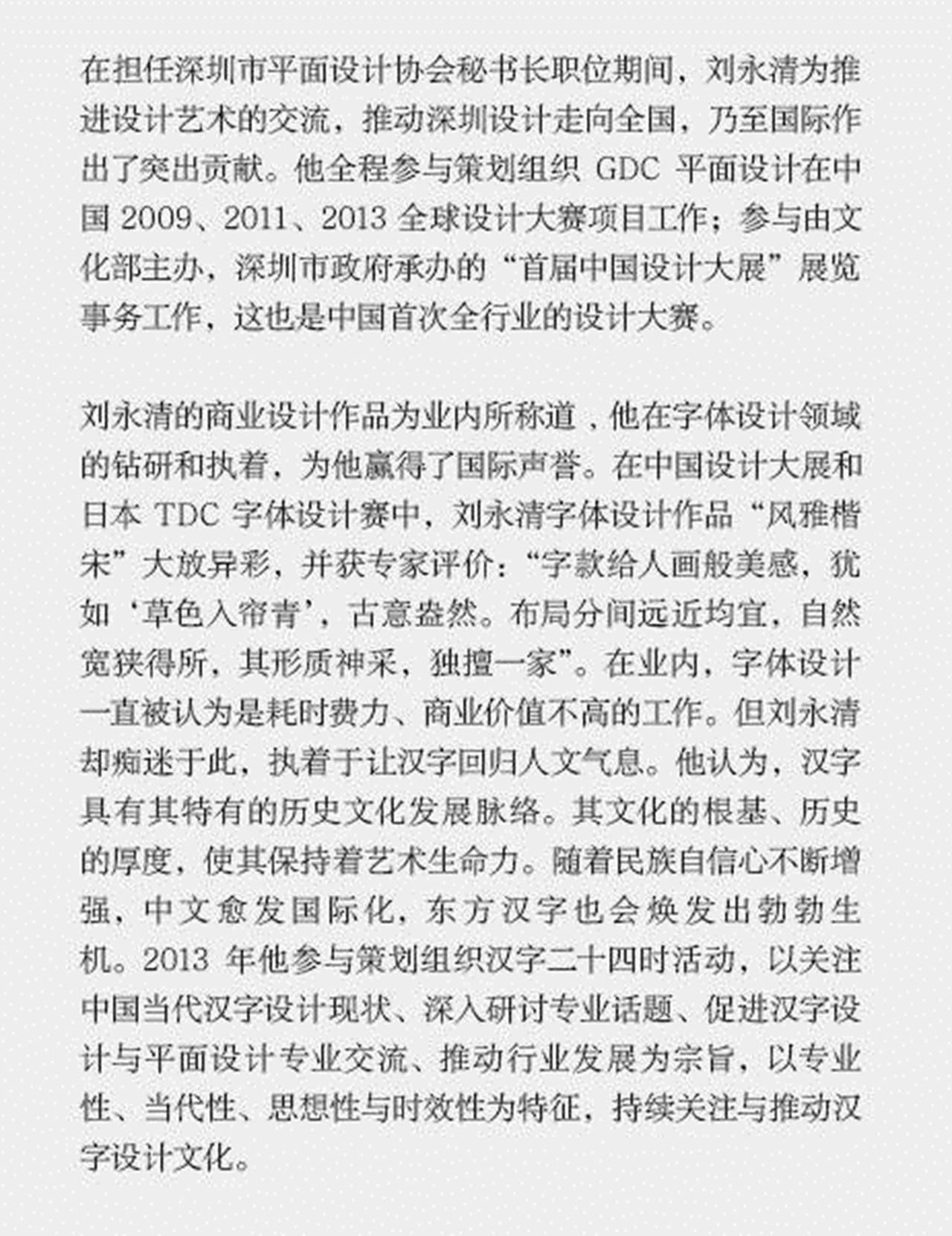 在担任深圳市平面设计协会秘书长职位期间，刘永清为推进设计艺术的交流，推动深圳设计走向全国，乃至国际作出了突出贡献。他全程参与策划组织 GDC 平面设计在中国 2009、2011、2013 全球设计大赛项目工作；参与由文化部主办，深圳市政府承办的“首届中国设计大展”展览事务工作，这也是中国首次全行业的设计大赛。

刘永清的商业设计作品为业内所称道，他在字体设计领域的钻研和执着，为他赢得了国际声誉。在中国设计大展和日本 TDC 字体设计赛中，刘永清字体设计作品“风雅楷宋”大放异彩，并获专家评价：“字款给人画般美感，犹如‘草色入帘青’，古意盎然。布局分间远近均宜，自然宽狭得所，其形质神采，独擅一家”。在业内，字体设计一直被认为是耗时费力、商业价值不高的工作。但刘永清却痴迷于此，执着于让汉字回归人文气息。他认为，汉字具有其特有的历史文化发展脉络。其文化的根基、历史的厚度，使其保持着艺术生命力。随着民族自信心不断增强，中文愈发国际化，东方汉字也会焕发出勃勃生机。2013 年他参与策划组织汉字二十四时活动，以关注中国当代汉字设计现状、深入研讨专业话题、促进汉字设计与平面设计专业交流、推动行业发展为宗旨，以专业性、当代性、思想性与时效性为特征，持续关注与推动汉字设计文化。